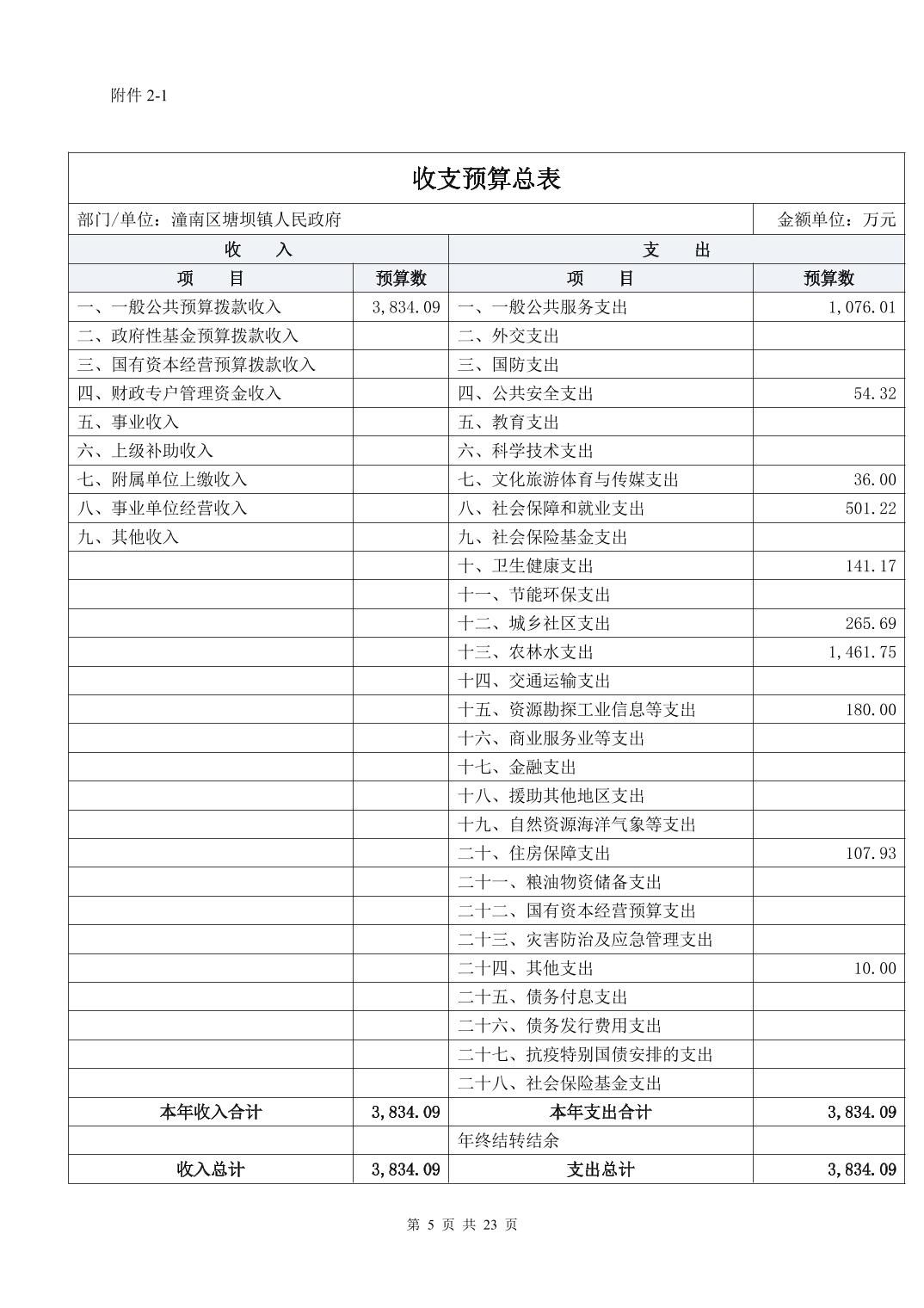 附件 2-1

收支预算总表

部门/单位：潼南区塘坝镇人民政府　　金额单位：万元

| 收　入 | | 支　出 | |
|---|---|---|---|
| 项　目 | 预算数 | 项　目 | 预算数 |
| 一、一般公共预算拨款收入 | 3,834.09 | 一、一般公共服务支出 | 1,076.01 |
| 二、政府性基金预算拨款收入 | | 二、外交支出 | |
| 三、国有资本经营预算拨款收入 | | 三、国防支出 | |
| 四、财政专户管理资金收入 | | 四、公共安全支出 | 54.32 |
| 五、事业收入 | | 五、教育支出 | |
| 六、上级补助收入 | | 六、科学技术支出 | |
| 七、附属单位上缴收入 | | 七、文化旅游体育与传媒支出 | 36.00 |
| 八、事业单位经营收入 | | 八、社会保障和就业支出 | 501.22 |
| 九、其他收入 | | 九、社会保险基金支出 | |
| | | 十、卫生健康支出 | 141.17 |
| | | 十一、节能环保支出 | |
| | | 十二、城乡社区支出 | 265.69 |
| | | 十三、农林水支出 | 1,461.75 |
| | | 十四、交通运输支出 | |
| | | 十五、资源勘探工业信息等支出 | 180.00 |
| | | 十六、商业服务业等支出 | |
| | | 十七、金融支出 | |
| | | 十八、援助其他地区支出 | |
| | | 十九、自然资源海洋气象等支出 | |
| | | 二十、住房保障支出 | 107.93 |
| | | 二十一、粮油物资储备支出 | |
| | | 二十二、国有资本经营预算支出 | |
| | | 二十三、灾害防治及应急管理支出 | |
| | | 二十四、其他支出 | 10.00 |
| | | 二十五、债务付息支出 | |
| | | 二十六、债务发行费用支出 | |
| | | 二十七、抗疫特别国债安排的支出 | |
| | | 二十八、社会保险基金支出 | |
| 本年收入合计 | 3,834.09 | 本年支出合计 | 3,834.09 |
| | | 年终结转结余 | |
| 收入总计 | 3,834.09 | 支出总计 | 3,834.09 |

第 5 页 共 23 页